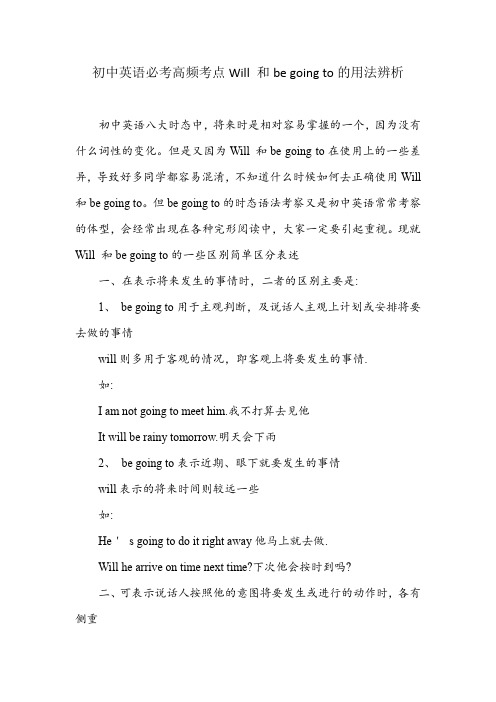 初中英语必考高频考点 Will 和 be going to 的用法辨析

初中英语八大时态中，将来时是相对容易掌握的一个，因为没有什么词性的变化。但是又因为 Will 和 be going to 在使用上的一些差异，导致好多同学都容易混淆，不知道什么时候如何去正确使用 Will 和 be going to。但 be going to 的时态语法考察又是初中英语常常考察的体型，会经常出现在各种完形阅读中，大家一定要引起重视。现就 Will 和 be going to 的一些区别简单区分表述

一、在表示将来发生的事情时，二者的区别主要是:

1、 be going to 用于主观判断，及说话人主观上计划或安排将要去做的事情

will 则多用于客观的情况，即客观上将要发生的事情.

如:

I am not going to meet him.我不打算去见他

It will be rainy tomorrow.明天会下雨

2、 be going to 表示近期、眼下就要发生的事情

will 表示的将来时间则较远一些

如:

He ' s going to do it right away 他马上就去做.

Will he arrive on time next time?下次他会按时到吗?

二、可表示说话人按照他的意图将要发生或进行的动作时，各有侧重